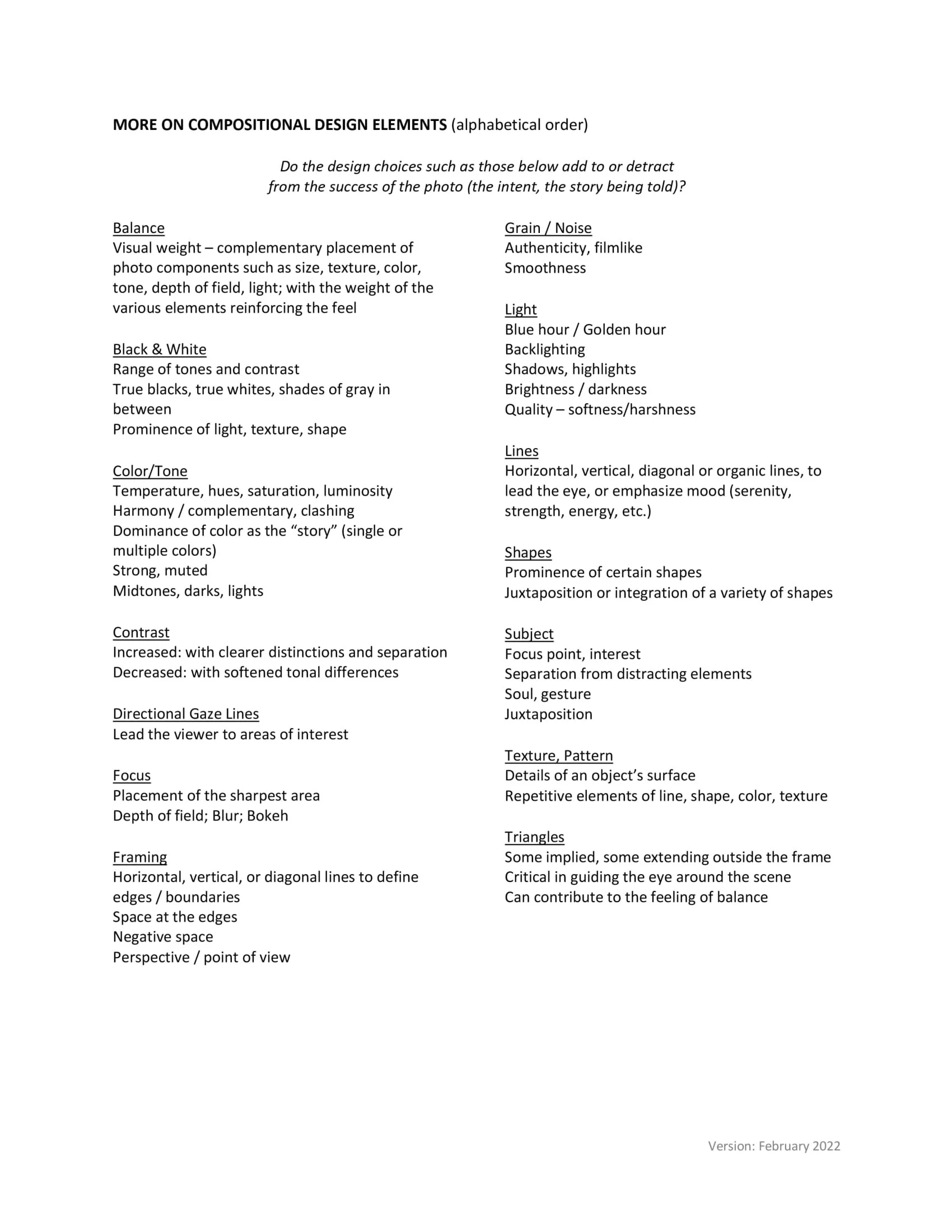 MORE ON COMPOSITIONAL DESIGN ELEMENTS (alphabetical order)

Do the design choices such as those below add to or detract from the success of the photo (the intent, the story being told)?

Balance
Visual weight – complementary placement of photo components such as size, texture, color, tone, depth of field, light; with the weight of the various elements reinforcing the feel

Black & White
Range of tones and contrast
True blacks, true whites, shades of gray in between
Prominence of light, texture, shape

Color/Tone
Temperature, hues, saturation, luminosity
Harmony / complementary, clashing
Dominance of color as the “story” (single or multiple colors)
Strong, muted
Midtones, darks, lights

Contrast
Increased: with clearer distinctions and separation
Decreased: with softened tonal differences

Directional Gaze Lines
Lead the viewer to areas of interest

Focus
Placement of the sharpest area
Depth of field; Blur; Bokeh

Framing
Horizontal, vertical, or diagonal lines to define edges / boundaries
Space at the edges
Negative space
Perspective / point of view

Grain / Noise
Authenticity, filmlike
Smoothness

Light
Blue hour / Golden hour
Backlighting
Shadows, highlights
Brightness / darkness
Quality – softness/harshness

Lines
Horizontal, vertical, diagonal or organic lines, to lead the eye, or emphasize mood (serenity, strength, energy, etc.)

Shapes
Prominence of certain shapes
Juxtaposition or integration of a variety of shapes

Subject
Focus point, interest
Separation from distracting elements
Soul, gesture
Juxtaposition

Texture, Pattern
Details of an object’s surface
Repetitive elements of line, shape, color, texture

Triangles
Some implied, some extending outside the frame
Critical in guiding the eye around the scene
Can contribute to the feeling of balance

Version: February 2022